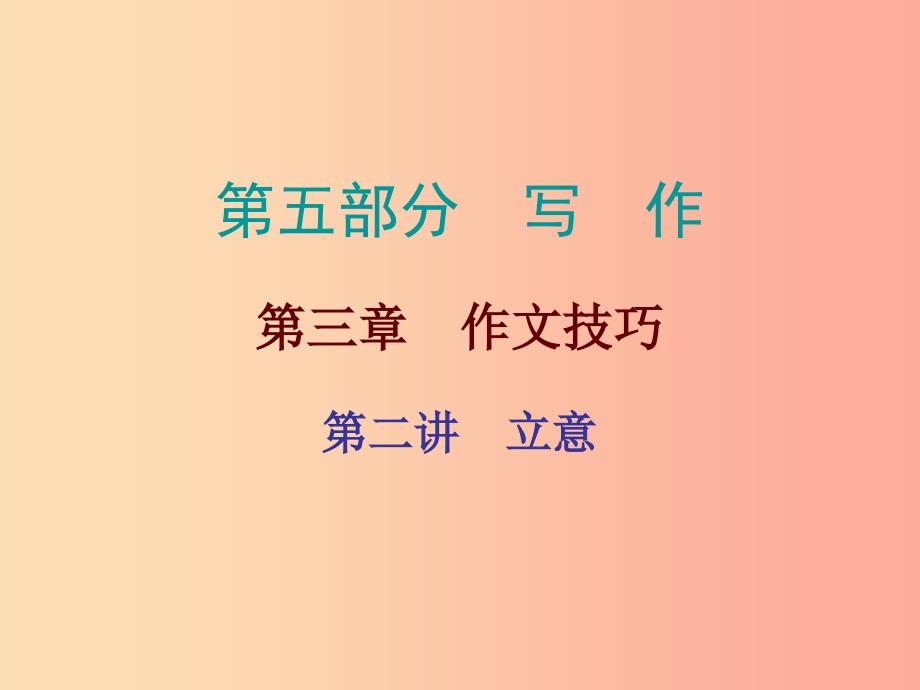 第五部分　写　作

第三章　作文技巧

第二讲　立意